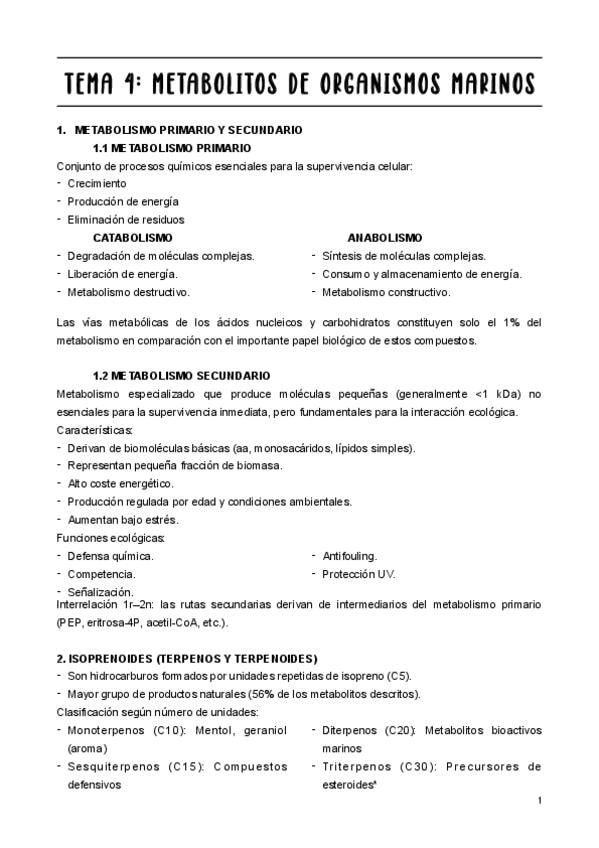 TEMA 4: METABOLITOS DE ORGANISMOS MARINOS

1. METABOLISMO PRIMARIO Y SECUNDARIO

1.1 METABOLISMO PRIMARIO

Conjunto de procesos químicos esenciales para la supervivencia celular:
- Crecimiento
- Producción de energía
- Eliminación de residuos

CATABOLISMO
- Degradación de moléculas complejas.
- Liberación de energía.
- Metabolismo destructivo.

ANABOLISMO
- Síntesis de moléculas complejas.
- Consumo y almacenamiento de energía.
- Metabolismo constructivo.

Las vías metabólicas de los ácidos nucleicos y carbohidratos constituyen solo el 1% del metabolismo en comparación con el importante papel biológico de estos compuestos.

1.2 METABOLISMO SECUNDARIO

Metabolismo especializado que produce moléculas pequeñas (generalmente <1 kDa) no esenciales para la supervivencia inmediata, pero fundamentales para la interacción ecológica.
Características:
- Derivan de biomoléculas básicas (aa, monosacáridos, lípidos simples).
- Representan pequeña fracción de biomasa.
- Alto coste energético.
- Producción regulada por edad y condiciones ambientales.
- Aumentan bajo estrés.
Funciones ecológicas:
- Defensa química.
- Competencia.
- Señalización.
- Antifouling.
- Protección UV.
Interrelación 1r–2n: las rutas secundarias derivan de intermediarios del metabolismo primario (PEP, eritrosa-4P, acetil-CoA, etc.).

2. ISOPRENOIDES (TERPENOS Y TERPENOIDES)
- Son hidrocarburos formados por unidades repetidas de isopreno (C5).
- Mayor grupo de productos naturales (56% de los metabolitos descritos).
Clasificación según número de unidades:
- Monoterpenos (C10): Mentol, geraniol (aroma)
- Sesquiterpenos (C15): Compuestos defensivos
- Diterpenos (C20): Metabolitos bioactivos marinos
- Triterpenos (C30): Precursores de esteroides*

1